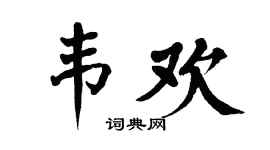 韦欢

词典网